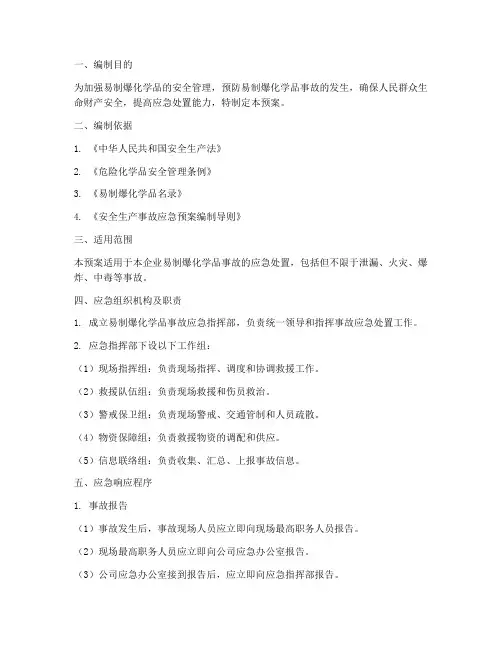 一、编制目的

为加强易制爆化学品的安全管理，预防易制爆化学品事故的发生，确保人民群众生命财产安全，提高应急处置能力，特制定本预案。

二、编制依据

1. 《中华人民共和国安全生产法》

2. 《危险化学品安全管理条例》

3. 《易制爆化学品名录》

4. 《安全生产事故应急预案编制导则》

三、适用范围

本预案适用于本企业易制爆化学品事故的应急处置，包括但不限于泄漏、火灾、爆炸、中毒等事故。

四、应急组织机构及职责

1. 成立易制爆化学品事故应急指挥部，负责统一领导和指挥事故应急处置工作。

2. 应急指挥部下设以下工作组：

（1）现场指挥组：负责现场指挥、调度和协调救援工作。

（2）救援队伍组：负责现场救援和伤员救治。

（3）警戒保卫组：负责现场警戒、交通管制和人员疏散。

（4）物资保障组：负责救援物资的调配和供应。

（5）信息联络组：负责收集、汇总、上报事故信息。

五、应急响应程序

1. 事故报告

（1）事故发生后，事故现场人员应立即向现场最高职务人员报告。

（2）现场最高职务人员应立即向公司应急办公室报告。

（3）公司应急办公室接到报告后，应立即向应急指挥部报告。